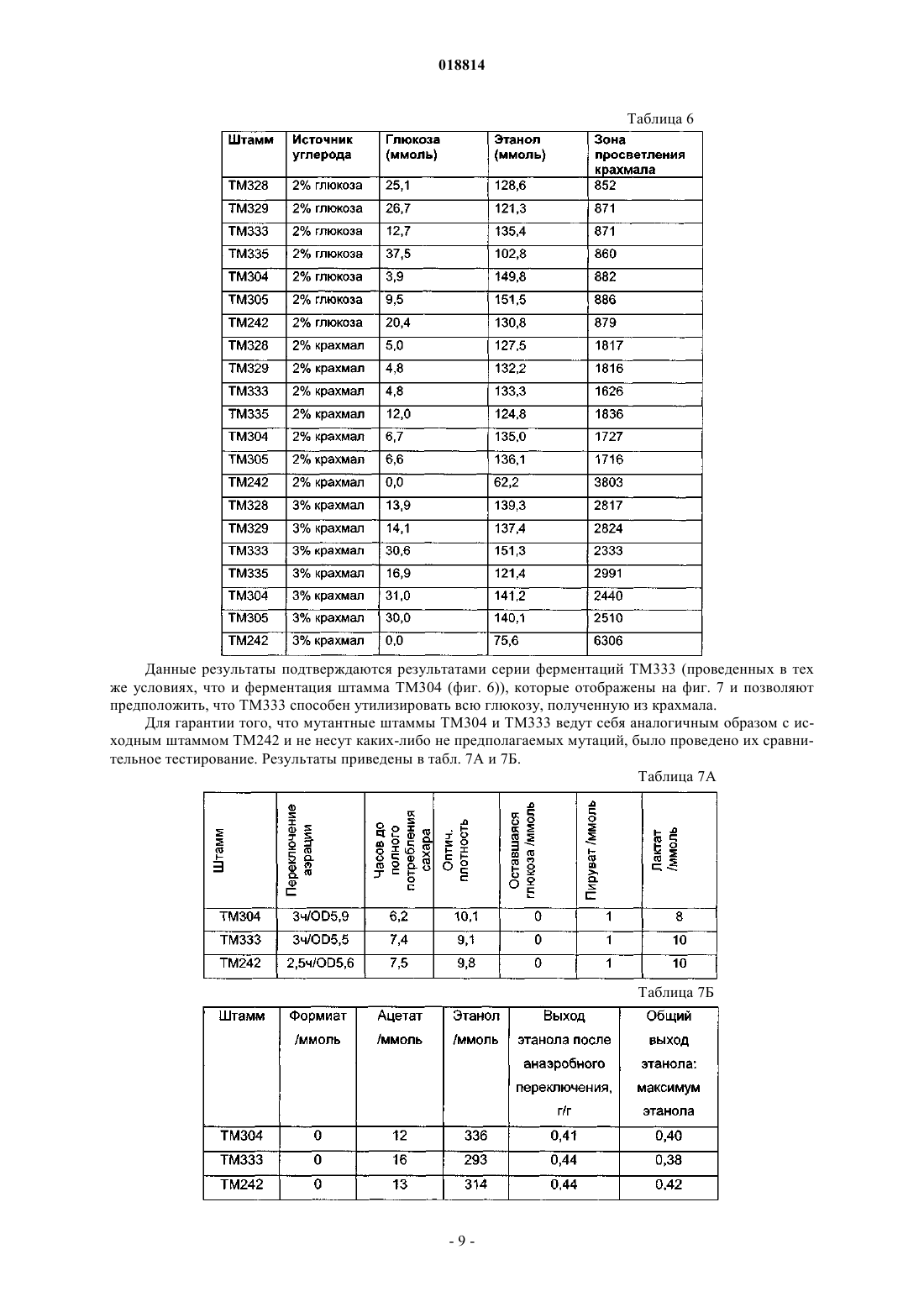 018814

Таблица 6

| Штамм | Источник углерода | Глюкоза (ммоль) | Этанол (ммоль) | Зона просветления крахмала |
|---|---|---|---|---|
| TM328 | 2% глюкоза | 25,1 | 128,6 | 852 |
| TM329 | 2% глюкоза | 26,7 | 121,3 | 871 |
| TM333 | 2% глюкоза | 12,7 | 135,4 | 871 |
| TM335 | 2% глюкоза | 37,5 | 102,8 | 860 |
| TM304 | 2% глюкоза | 3,9 | 149,8 | 882 |
| TM305 | 2% глюкоза | 9,5 | 151,5 | 886 |
| TM242 | 2% глюкоза | 20,4 | 130,8 | 879 |
| TM328 | 2% крахмал | 5,0 | 127,5 | 1817 |
| TM329 | 2% крахмал | 4,8 | 132,2 | 1816 |
| TM333 | 2% крахмал | 4,8 | 133,3 | 1626 |
| TM335 | 2% крахмал | 12,0 | 124,8 | 1836 |
| TM304 | 2% крахмал | 6,7 | 135,0 | 1727 |
| TM305 | 2% крахмал | 6,6 | 136,1 | 1716 |
| TM242 | 2% крахмал | 0,0 | 62,2 | 3803 |
| TM328 | 3% крахмал | 13,9 | 139,3 | 2817 |
| TM329 | 3% крахмал | 14,1 | 137,4 | 2824 |
| TM333 | 3% крахмал | 30,6 | 151,3 | 2333 |
| TM335 | 3% крахмал | 16,9 | 121,4 | 2991 |
| TM304 | 3% крахмал | 31,0 | 141,2 | 2440 |
| TM305 | 3% крахмал | 30,0 | 140,1 | 2510 |
| TM242 | 3% крахмал | 0,0 | 75,6 | 6306 |

Данные результаты подтверждаются результатами серии ферментаций TM333 (проведенных в тех же условиях, что и ферментация штамма TM304 (фиг. 6)), которые отображены на фиг. 7 и позволяют предположить, что TM333 способен утилизировать всю глюкозу, полученную из крахмала.

Для гарантии того, что мутантные штаммы TM304 и TM333 ведут себя аналогичным образом с исходным штаммом TM242 и не несут каких-либо не предполагаемых мутаций, было проведено их сравнительное тестирование. Результаты приведены в табл. 7А и 7Б.

Таблица 7А

| Штамм | Переключение аэрации | Часов до полного потребления сахара | Оптич. плотность | Оставшаяся глюкоза /ммоль | Пируват /ммоль | Лактат /ммоль |
|---|---|---|---|---|---|---|
| TM304 | 3ч/OD5,9 | 6,2 | 10,1 | 0 | 1 | 8 |
| TM333 | 3ч/OD5,5 | 7,4 | 9,1 | 0 | 1 | 10 |
| TM242 | 2,5ч/OD5,6 | 7,5 | 9,8 | 0 | 1 | 10 |

Таблица 7Б

| Штамм | Формиат /ммоль | Ацетат /ммоль | Этанол /ммоль | Выход этанола после анаэробного переключения, г/г | Общий выход этанола: максимум этанола |
|---|---|---|---|---|---|
| TM304 | 0 | 12 | 336 | 0,41 | 0,40 |
| TM333 | 0 | 16 | 293 | 0,44 | 0,38 |
| TM242 | 0 | 13 | 314 | 0,44 | 0,42 |

- 9 -